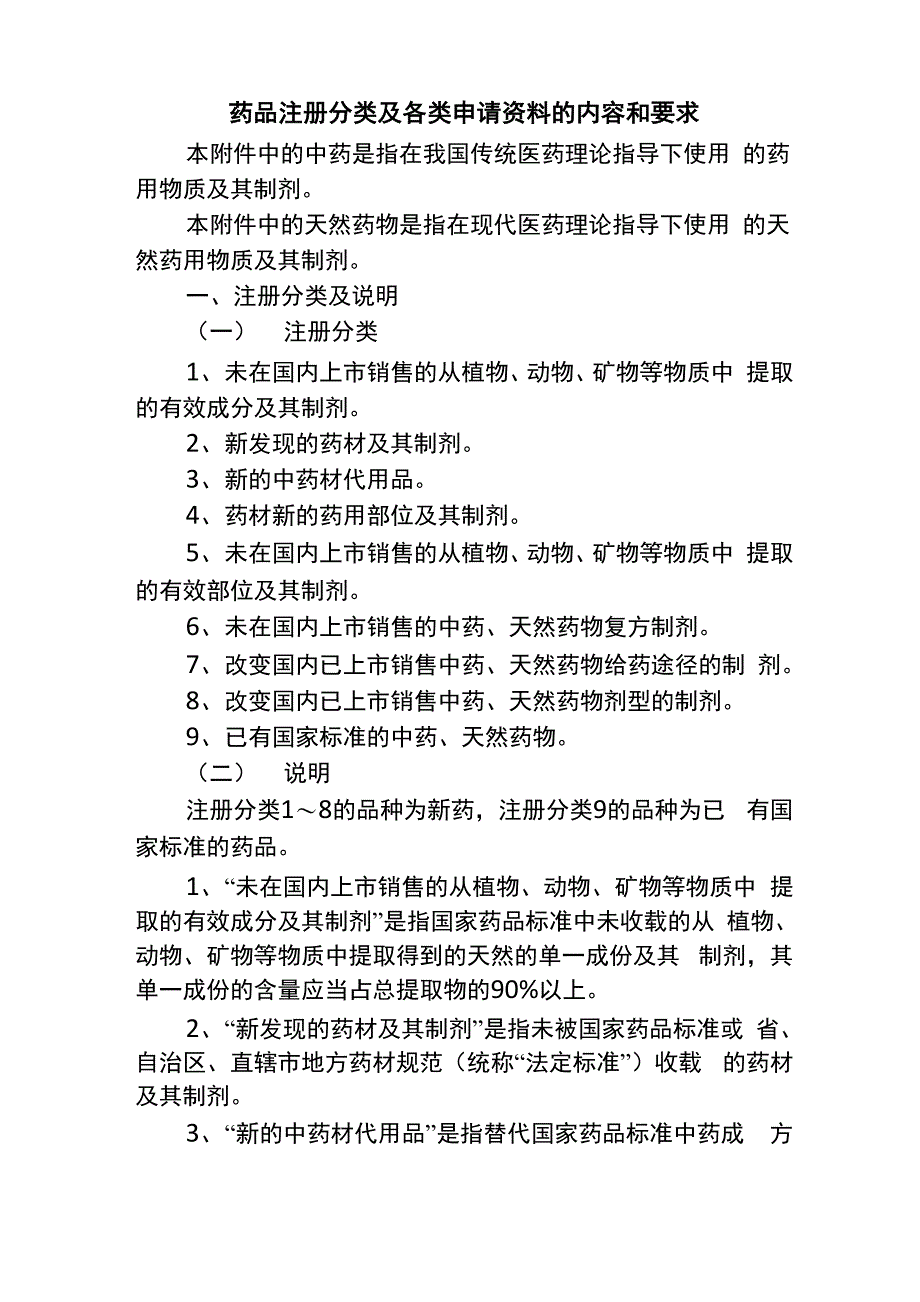 药品注册分类及各类申请资料的内容和要求

本附件中的中药是指在我国传统医药理论指导下使用 的药用物质及其制剂。

本附件中的天然药物是指在现代医药理论指导下使用 的天然药用物质及其制剂。

一、注册分类及说明

（一） 注册分类

1、未在国内上市销售的从植物、动物、矿物等物质中 提取的有效成分及其制剂。

2、新发现的药材及其制剂。

3、新的中药材代用品。

4、药材新的药用部位及其制剂。

5、未在国内上市销售的从植物、动物、矿物等物质中 提取的有效部位及其制剂。

6、未在国内上市销售的中药、天然药物复方制剂。

7、改变国内已上市销售中药、天然药物给药途径的制 剂。

8、改变国内已上市销售中药、天然药物剂型的制剂。

9、已有国家标准的中药、天然药物。

（二） 说明

注册分类1～8的品种为新药，注册分类9的品种为已 有国家标准的药品。

1、“未在国内上市销售的从植物、动物、矿物等物质中 提取的有效成分及其制剂”是指国家药品标准中未收载的从 植物、动物、矿物等物质中提取得到的天然的单一成份及其 制剂，其单一成份的含量应当占总提取物的90%以上。

2、“新发现的药材及其制剂”是指未被国家药品标准或 省、自治区、直辖市地方药材规范（统称“法定标准”）收载 的药材及其制剂。

3、“新的中药材代用品”是指替代国家药品标准中药成 方